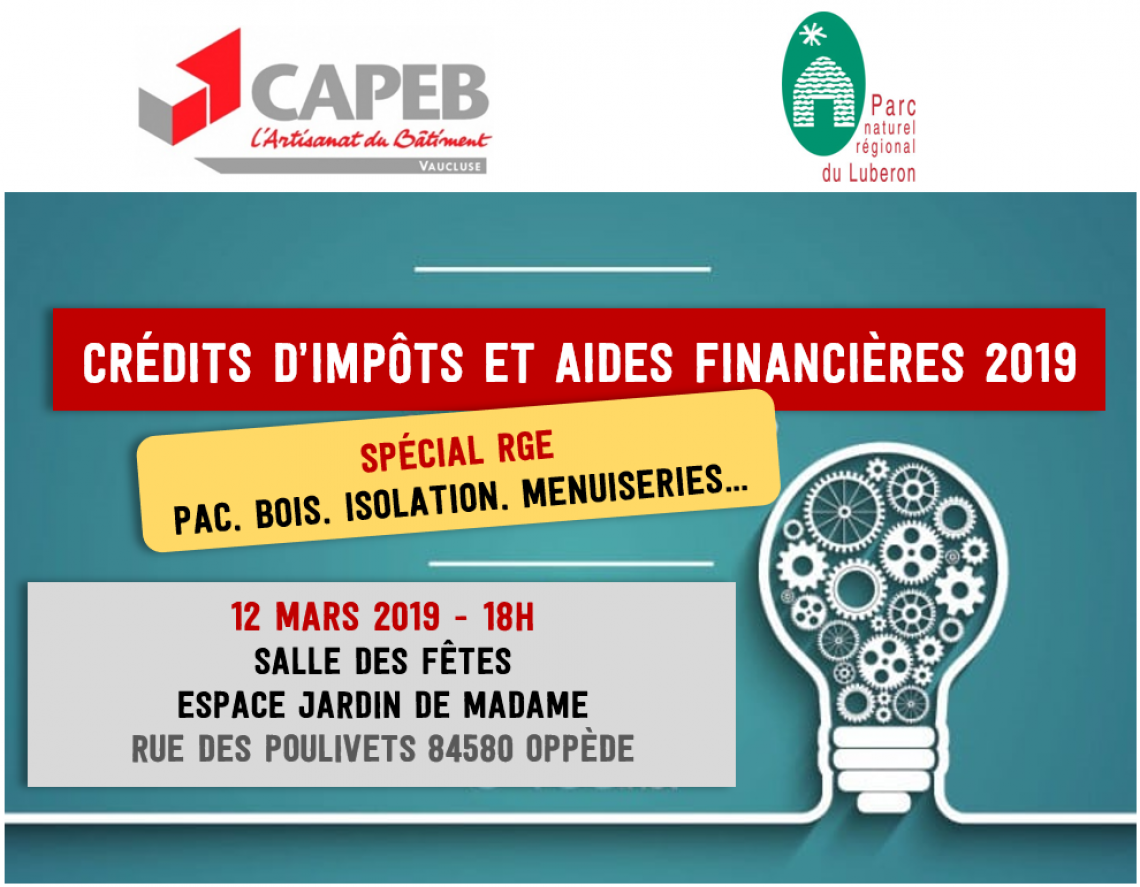 CAPEB
L'Artisanat du Bâtiment
VAUCLUSE

Parc
naturel
régional
du Luberon

CRÉDITS D'IMPÔTS ET AIDES FINANCIÈRES 2019

SPÉCIAL RGE
PAC. BOIS. ISOLATION. MENUISERIES...

12 MARS 2019 - 18H
SALLE DES FÊTES
ESPACE JARDIN DE MADAME
RUE DES POULIVETS 84580 OPPÈDE